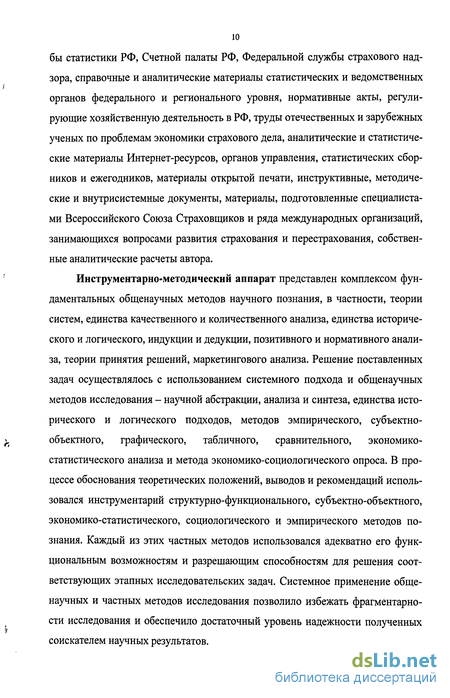 10

бы статистики РФ, Счетной палаты РФ, Федеральной службы страхового надзора, справочные и аналитические материалы статистических и ведомственных органов федерального и регионального уровня, нормативные акты, регулирующие хозяйственную деятельность в РФ, труды отечественных и зарубежных ученых по проблемам экономики страхового дела, аналитические и статистические материалы Интернет-ресурсов, органов управления, статистических сборников и ежегодников, материалы открытой печати, инструктивные, методические и внутрисистемные документы, материалы, подготовленные специалистами Всероссийского Союза Страховщиков и ряда международных организаций, занимающихся вопросами развития страхования и перестрахования, собственные аналитические расчеты автора.

Инструментарно-методический аппарат представлен комплексом фундаментальных общенаучных методов научного познания, в частности, теории систем, единства качественного и количественного анализа, единства исторического и логического, индукции и дедукции, позитивного и нормативного анализа, теории принятия решений, маркетингового анализа. Решение поставленных задач осуществлялось с использованием системного подхода и общенаучных методов исследования – научной абстракции, анализа и синтеза, единства исторического и логического подходов, методов эмпирического, субъектно-объектного, графического, табличного, сравнительного, экономико-статистического анализа и метода экономико-социологического опроса. В процессе обоснования теоретических положений, выводов и рекомендаций использовался инструментарий структурно-функционального, субъектно-объектного, экономико-статистического, социологического и эмпирического методов познания. Каждый из этих частных методов использовался адекватно его функциональным возможностям и разрешающим способностям для решения соответствующих этапных исследовательских задач. Системное применение общенаучных и частных методов исследования позволило избежать фрагментарности исследования и обеспечило достаточный уровень надежности полученных соискателем научных результатов.

dsLib.net
библиотека диссертаций